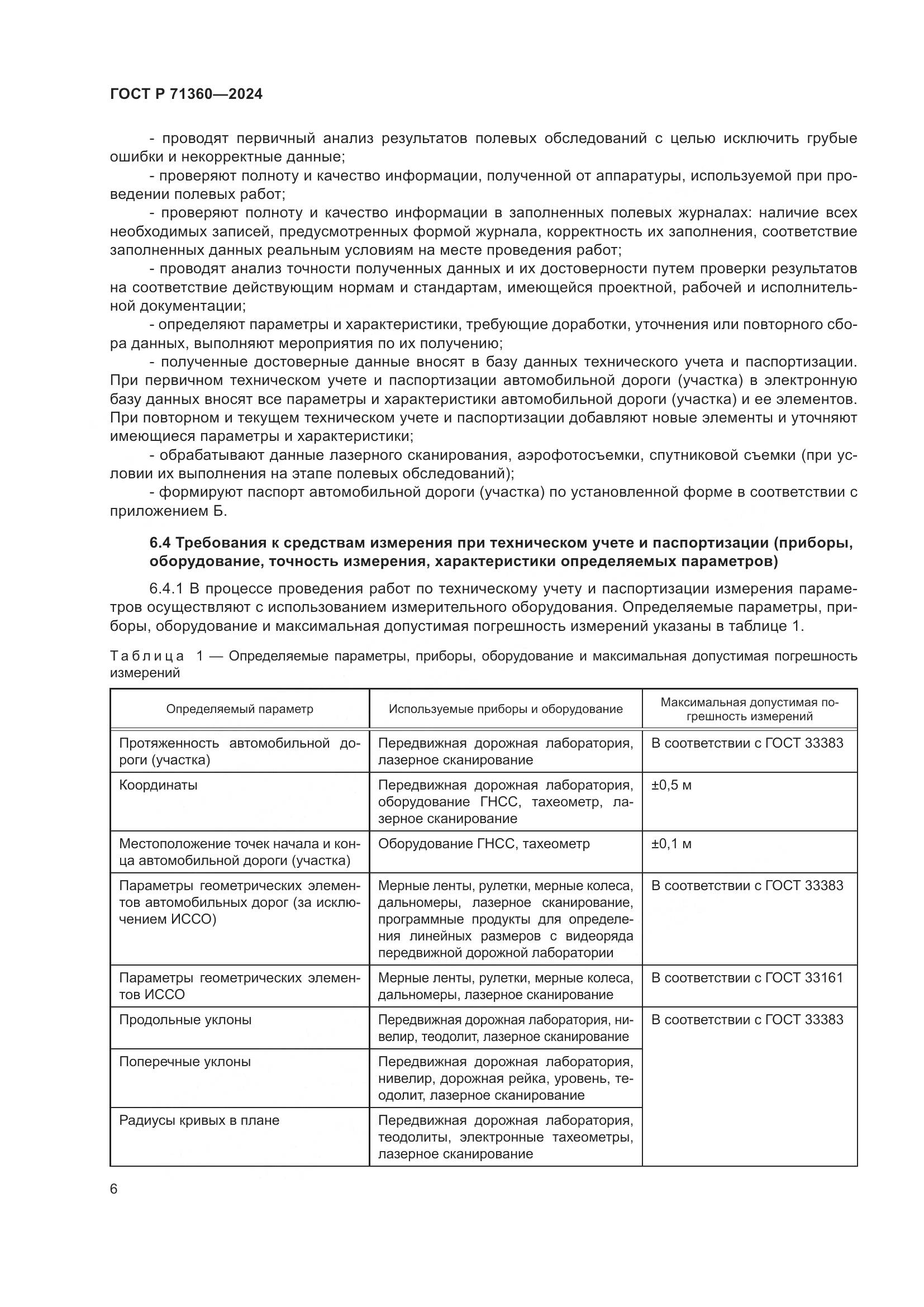 ГОСТ Р 71360—2024

- проводят первичный анализ результатов полевых обследований с целью исключить грубые ошибки и некорректные данные;

- проверяют полноту и качество информации, полученной от аппаратуры, используемой при проведении полевых работ;

- проверяют полноту и качество информации в заполненных полевых журналах: наличие всех необходимых записей, предусмотренных формой журнала, корректность их заполнения, соответствие заполненных данных реальным условиям на месте проведения работ;

- проводят анализ точности полученных данных и их достоверности путем проверки результатов на соответствие действующим нормам и стандартам, имеющейся проектной, рабочей и исполнительной документации;

- определяют параметры и характеристики, требующие доработки, уточнения или повторного сбора данных, выполняют мероприятия по их получению;

- полученные достоверные данные вносят в базу данных технического учета и паспортизации. При первичном техническом учете и паспортизации автомобильной дороги (участка) в электронную базу данных вносят все параметры и характеристики автомобильной дороги (участка) и ее элементов. При повторном и текущем техническом учете и паспортизации добавляют новые элементы и уточняют имеющиеся параметры и характеристики;

- обрабатывают данные лазерного сканирования, аэрофотосъемки, спутниковой съемки (при условии их выполнения на этапе полевых обследований);

- формируют паспорт автомобильной дороги (участка) по установленной форме в соответствии с приложением Б.

6.4 Требования к средствам измерения при техническом учете и паспортизации (приборы, оборудование, точность измерения, характеристики определяемых параметров)

6.4.1 В процессе проведения работ по техническому учету и паспортизации измерения параметров осуществляют с использованием измерительного оборудования. Определяемые параметры, приборы, оборудование и максимальная допустимая погрешность измерений указаны в таблице 1.

Таблица 1 — Определяемые параметры, приборы, оборудование и максимальная допустимая погрешность измерений

| Определяемый параметр | Используемые приборы и оборудование | Максимальная допустимая погрешность измерений |
|---|---|---|
| Протяженность автомобильной дороги (участка) | Передвижная дорожная лаборатория, лазерное сканирование | В соответствии с ГОСТ 33383 |
| Координаты | Передвижная дорожная лаборатория, оборудование ГНСС, тахеометр, лазерное сканирование | ±0,5 м |
| Местоположение точек начала и конца автомобильной дороги (участка) | Оборудование ГНСС, тахеометр | ±0,1 м |
| Параметры геометрических элементов автомобильных дорог (за исключением ИССО) | Мерные ленты, рулетки, мерные колеса, дальномеры, лазерное сканирование, программные продукты для определения линейных размеров с видеоряда передвижной дорожной лаборатории | В соответствии с ГОСТ 33383 |
| Параметры геометрических элементов ИССО | Мерные ленты, рулетки, мерные колеса, дальномеры, лазерное сканирование | В соответствии с ГОСТ 33161 |
| Продольные уклоны | Передвижная дорожная лаборатория, нивелир, теодолит, лазерное сканирование | В соответствии с ГОСТ 33383 |
| Поперечные уклоны | Передвижная дорожная лаборатория, нивелир, дорожная рейка, уровень, теодолит, лазерное сканирование | |
| Радиусы кривых в плане | Передвижная дорожная лаборатория, теодолиты, электронные тахеометры, лазерное сканирование | |

6